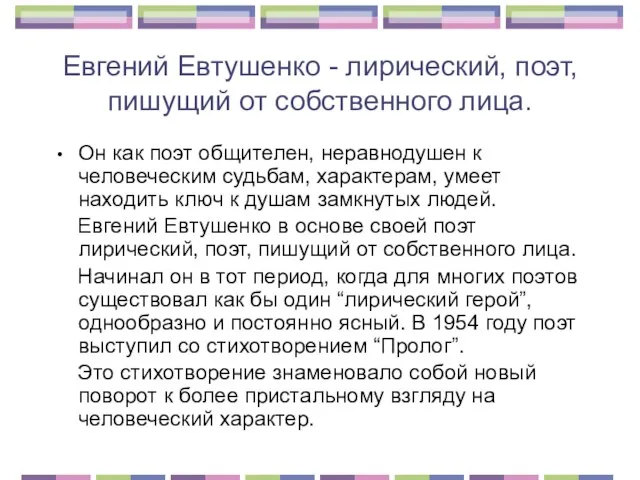 Евгений Евтушенко - лирический, поэт, пишущий от собственного лица.

• Он как поэт общителен, неравнодушен к человеческим судьбам, характерам, умеет находить ключ к душам замкнутых людей.

Евгений Евтушенко в основе своей поэт лирический, поэт, пишущий от собственного лица.

Начинал он в тот период, когда для многих поэтов существовал как бы один “лирический герой”, однообразно и постоянно ясный. В 1954 году поэт выступил со стихотворением “Пролог”.

Это стихотворение знаменовало собой новый поворот к более пристальному взгляду на человеческий характер.